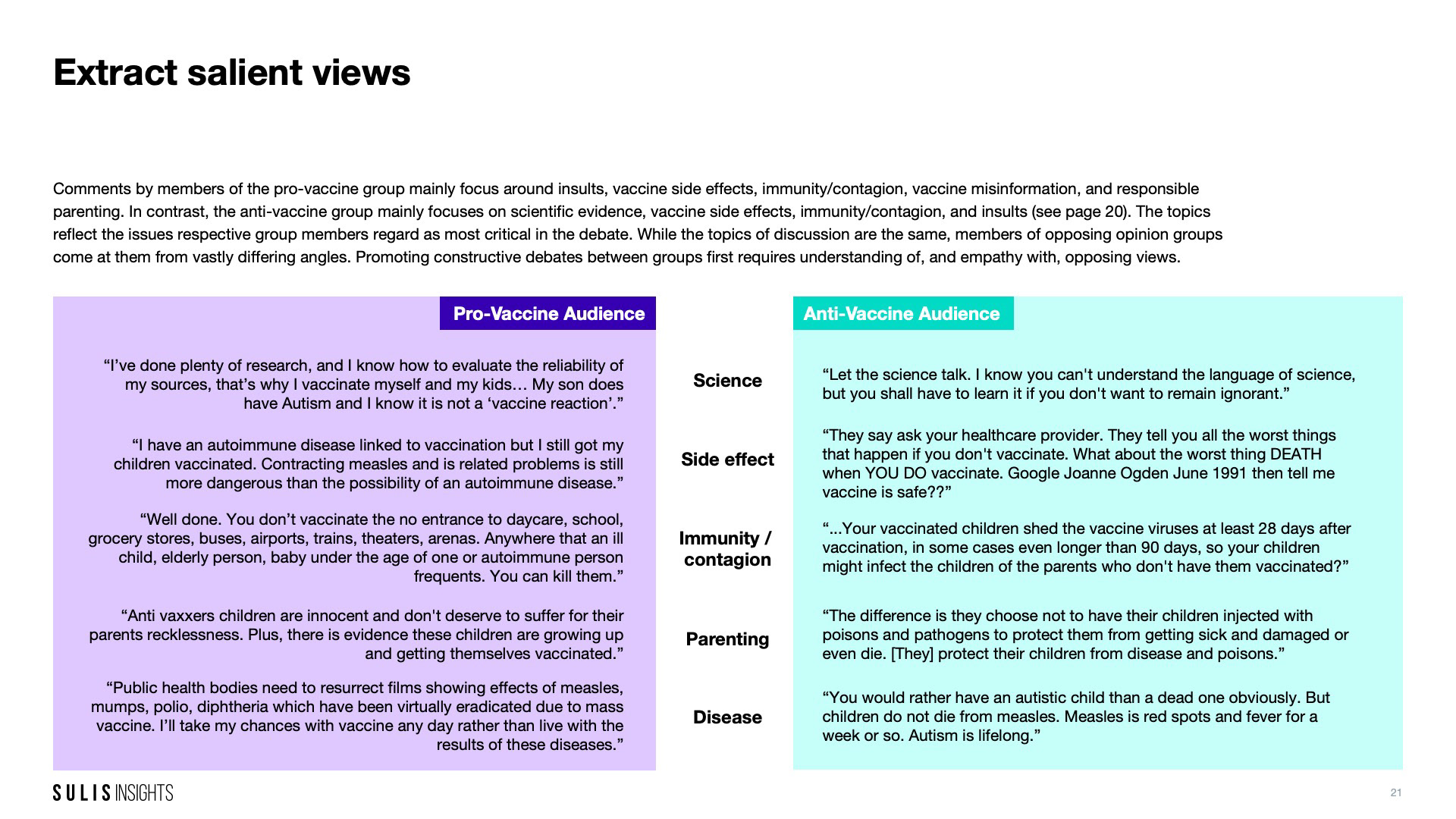 Extract salient views

Comments by members of the pro-vaccine group mainly focus around insults, vaccine side effects, immunity/contagion, vaccine misinformation, and responsible parenting. In contrast, the anti-vaccine group mainly focuses on scientific evidence, vaccine side effects, immunity/contagion, and insults (see page 20). The topics reflect the issues respective group members regard as most critical in the debate. While the topics of discussion are the same, members of opposing opinion groups come at them from vastly differing angles. Promoting constructive debates between groups first requires understanding of, and empathy with, opposing views.

Pro-Vaccine Audience

“I’ve done plenty of research, and I know how to evaluate the reliability of my sources, that’s why I vaccinate myself and my kids… My son does have Autism and I know it is not a ‘vaccine reaction’.”

“I have an autoimmune disease linked to vaccination but I still got my children vaccinated. Contracting measles and is related problems is still more dangerous than the possibility of an autoimmune disease.”

“Well done. You don’t vaccinate the no entrance to daycare, school, grocery stores, buses, airports, trains, theaters, arenas. Anywhere that an ill child, elderly person, baby under the age of one or autoimmune person frequents. You can kill them.”

“Anti vaxxers children are innocent and don't deserve to suffer for their parents recklessness. Plus, there is evidence these children are growing up and getting themselves vaccinated.”

“Public health bodies need to resurrect films showing effects of measles, mumps, polio, diphtheria which have been virtually eradicated due to mass vaccine. I’ll take my chances with vaccine any day rather than live with the results of these diseases.”

Science

Side effect

Immunity / contagion

Parenting

Disease

Anti-Vaccine Audience

“Let the science talk. I know you can't understand the language of science, but you shall have to learn it if you don't want to remain ignorant.”

“They say ask your healthcare provider. They tell you all the worst things that happen if you don't vaccinate. What about the worst thing DEATH when YOU DO vaccinate. Google Joanne Ogden June 1991 then tell me vaccine is safe??”

“...Your vaccinated children shed the vaccine viruses at least 28 days after vaccination, in some cases even longer than 90 days, so your children might infect the children of the parents who don't have them vaccinated?”

“The difference is they choose not to have their children injected with poisons and pathogens to protect them from getting sick and damaged or even die. [They] protect their children from disease and poisons.”

“You would rather have an autistic child than a dead one obviously. But children do not die from measles. Measles is red spots and fever for a week or so. Autism is lifelong.”

SULIS INSIGHTS

21